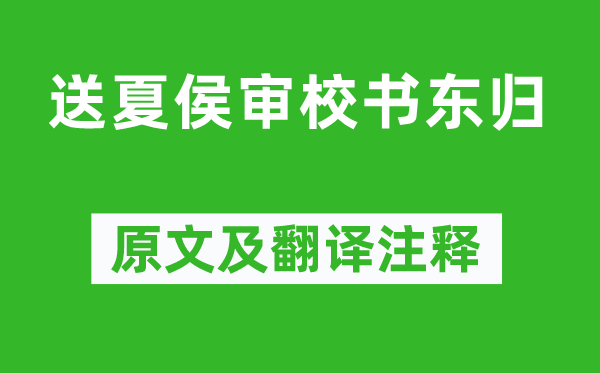 送夏侯审校书东归

原文及翻译注释